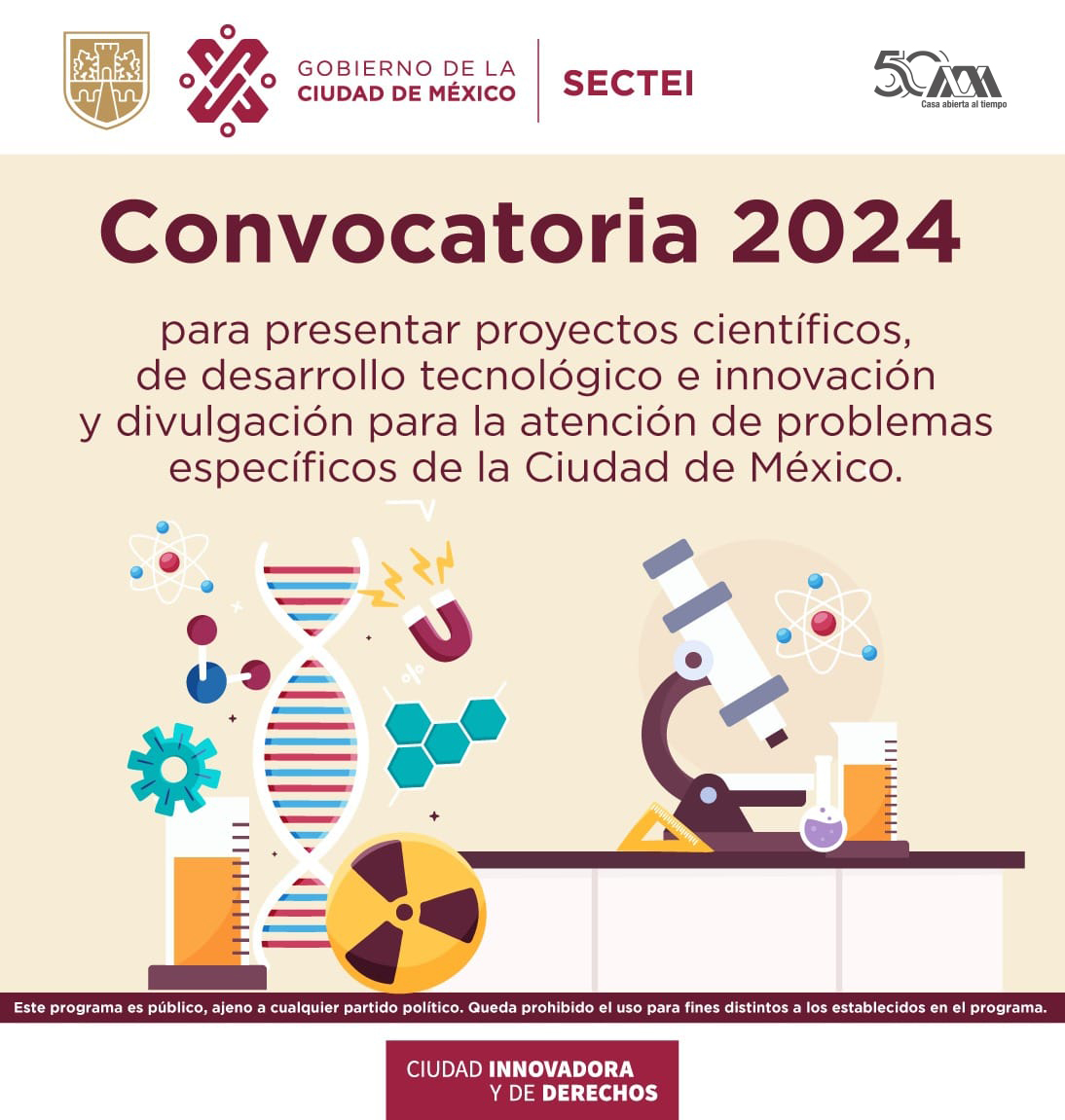 GOBIERNO DE LA
CIUDAD DE MÉXICO

SECTEI

50

Casa abierta al tiempo

Convocatoria 2024

para presentar proyectos científicos, de desarrollo tecnológico e innovación y divulgación para la atención de problemas específicos de la Ciudad de México.

Este programa es público, ajeno a cualquier partido político. Queda prohibido el uso para fines distintos a los establecidos en el programa.

CIUDAD INNOVADORA
Y DE DERECHOS